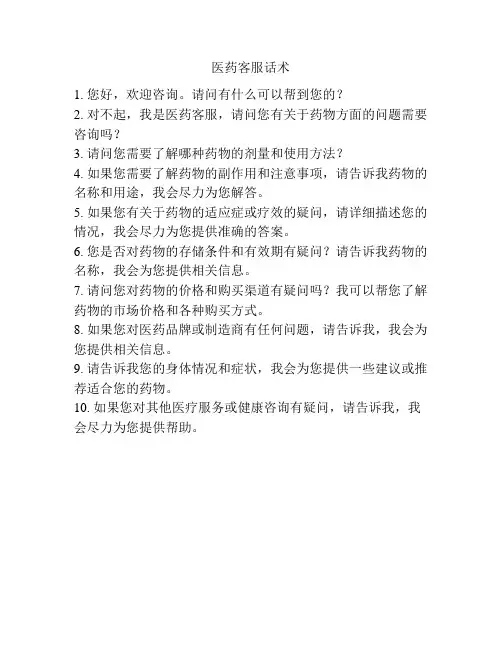 医药客服话术

1. 您好，欢迎咨询。请问有什么可以帮到您的？
2. 对不起，我是医药客服，请问您有关于药物方面的问题需要咨询吗？
3. 请问您需要了解哪种药物的剂量和使用方法？
4. 如果您需要了解药物的副作用和注意事项，请告诉我药物的名称和用途，我会尽力为您解答。
5. 如果您有关于药物的适应症或疗效的疑问，请详细描述您的情况，我会尽力为您提供准确的答案。
6. 您是否对药物的存储条件和有效期有疑问？请告诉我药物的名称，我会为您提供相关信息。
7. 请问您对药物的价格和购买渠道有疑问吗？我可以帮您了解药物的市场价格和各种购买方式。
8. 如果您对医药品牌或制造商有任何问题，请告诉我，我会为您提供相关信息。
9. 请告诉我您的身体情况和症状，我会为您提供一些建议或推荐适合您的药物。
10. 如果您对其他医疗服务或健康咨询有疑问，请告诉我，我会尽力为您提供帮助。